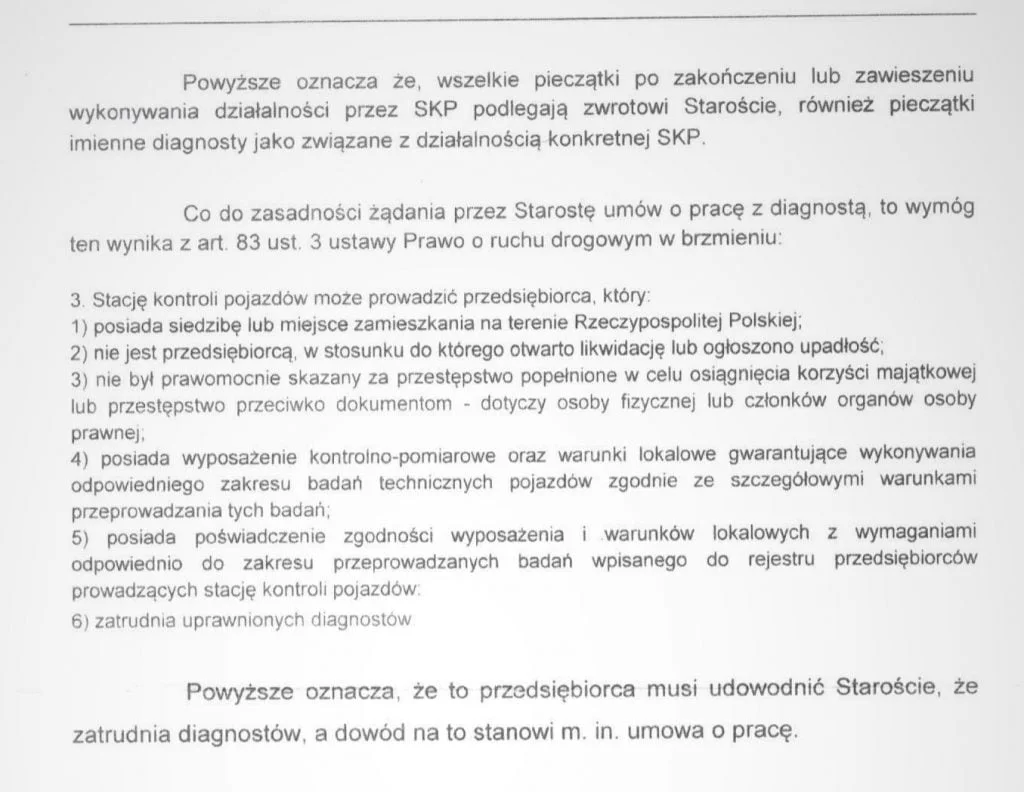 Powyższe oznacza że, wszelkie pieczątki po zakończeniu lub zawieszeniu wykonywania działalności przez SKP podlegają zwrotowi Staroście, również pieczątki imienne diagnosty jako związane z działalnością konkretnej SKP.

Co do zasadności żądania przez Starostę umów o pracę z diagnostą, to wymóg ten wynika z art. 83 ust. 3 ustawy Prawo o ruchu drogowym w brzmieniu:

3. Stację kontroli pojazdów może prowadzić przedsiębiorca, który:
1) posiada siedzibę lub miejsce zamieszkania na terenie Rzeczypospolitej Polskiej;
2) nie jest przedsiębiorcą, w stosunku do którego otwarto likwidację lub ogłoszono upadłość;
3) nie był prawomocnie skazany za przestępstwo popełnione w celu osiągnięcia korzyści majątkowej lub przestępstwo przeciwko dokumentom - dotyczy osoby fizycznej lub członków organów osoby prawnej;
4) posiada wyposażenie kontrolno-pomiarowe oraz warunki lokalowe gwarantujące wykonywania odpowiedniego zakresu badań technicznych pojazdów zgodnie ze szczegółowymi warunkami przeprowadzania tych badań;
5) posiada poświadczenie zgodności wyposażenia i warunków lokalowych z wymaganiami odpowiednio do zakresu przeprowadzanych badań wpisanego do rejestru przedsiębiorców prowadzących stację kontroli pojazdów:
6) zatrudnia uprawnionych diagnostów

Powyższe oznacza, że to przedsiębiorca musi udowodnić Staroście, że zatrudnia diagnostów, a dowód na to stanowi m. in. umowa o pracę.